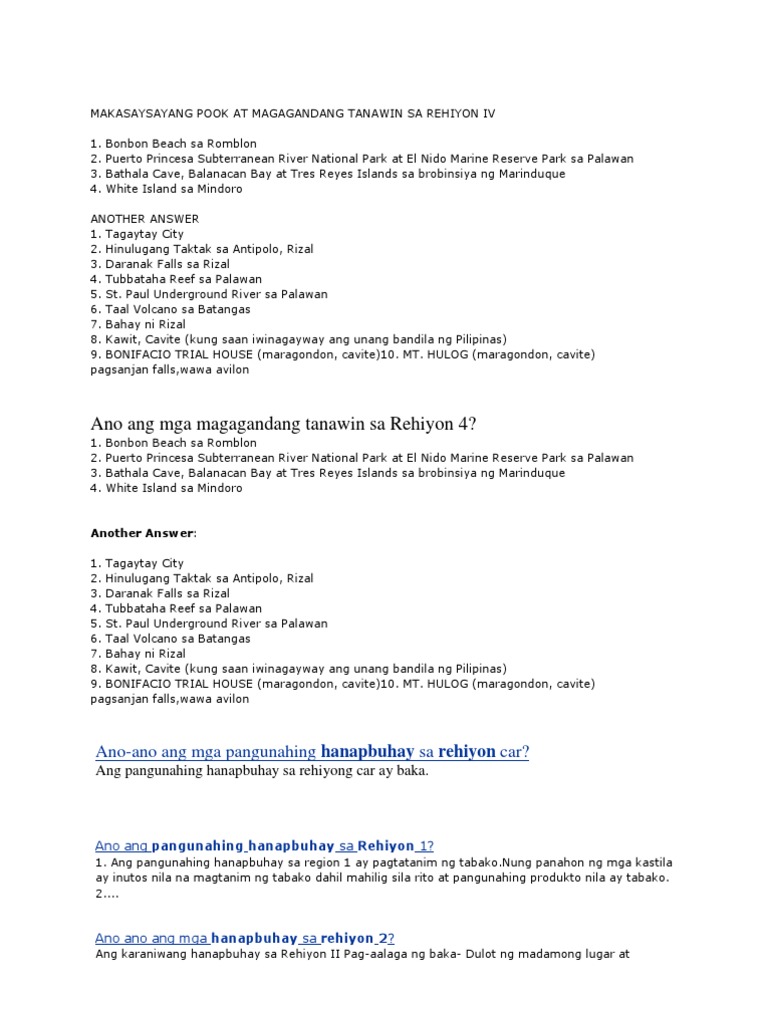 MAKASAYSAYANG POOK AT MAGAGANDANG TANAWIN SA REHIYON IV

1. Bonbon Beach sa Romblon
2. Puerto Princesa Subterranean River National Park at El Nido Marine Reserve Park sa Palawan
3. Bathala Cave, Balanacan Bay at Tres Reyes Islands sa brobinsiya ng Marinduque
4. White Island sa Mindoro

ANOTHER ANSWER
1. Tagaytay City
2. Hinulugang Taktak sa Antipolo, Rizal
3. Daranak Falls sa Rizal
4. Tubbataha Reef sa Palawan
5. St. Paul Underground River sa Palawan
6. Taal Volcano sa Batangas
7. Bahay ni Rizal
8. Kawit, Cavite (kung saan iwinagayway ang unang bandila ng Pilipinas)
9. BONIFACIO TRIAL HOUSE (maragondon, cavite)10. MT. HULOG (maragondon, cavite)
pagsanjan falls,wawa avilon

Ano ang mga magagandang tanawin sa Rehiyon 4?
1. Bonbon Beach sa Romblon
2. Puerto Princesa Subterranean River National Park at El Nido Marine Reserve Park sa Palawan
3. Bathala Cave, Balanacan Bay at Tres Reyes Islands sa brobinsiya ng Marinduque
4. White Island sa Mindoro

Another Answer:

1. Tagaytay City
2. Hinulugang Taktak sa Antipolo, Rizal
3. Daranak Falls sa Rizal
4. Tubbataha Reef sa Palawan
5. St. Paul Underground River sa Palawan
6. Taal Volcano sa Batangas
7. Bahay ni Rizal
8. Kawit, Cavite (kung saan iwinagayway ang unang bandila ng Pilipinas)
9. BONIFACIO TRIAL HOUSE (maragondon, cavite)10. MT. HULOG (maragondon, cavite)
pagsanjan falls,wawa avilon

Ano-ano ang mga pangunahing hanapbuhay sa rehiyon car?
Ang pangunahing hanapbuhay sa rehiyong car ay baka.

Ano ang pangunahing hanapbuhay sa Rehiyon 1?
1. Ang pangunahing hanapbuhay sa region 1 ay pagtatanim ng tabako.Nung panahon ng mga kastila ay inutos nila na magtanim ng tabako dahil mahilig sila rito at pangunahing produkto nila ay tabako. 2....

Ano ano ang mga hanapbuhay sa rehiyon 2?
Ang karaniwang hanapbuhay sa Rehiyon II Pag-aalaga ng baka- Dulot ng madamong lugar at